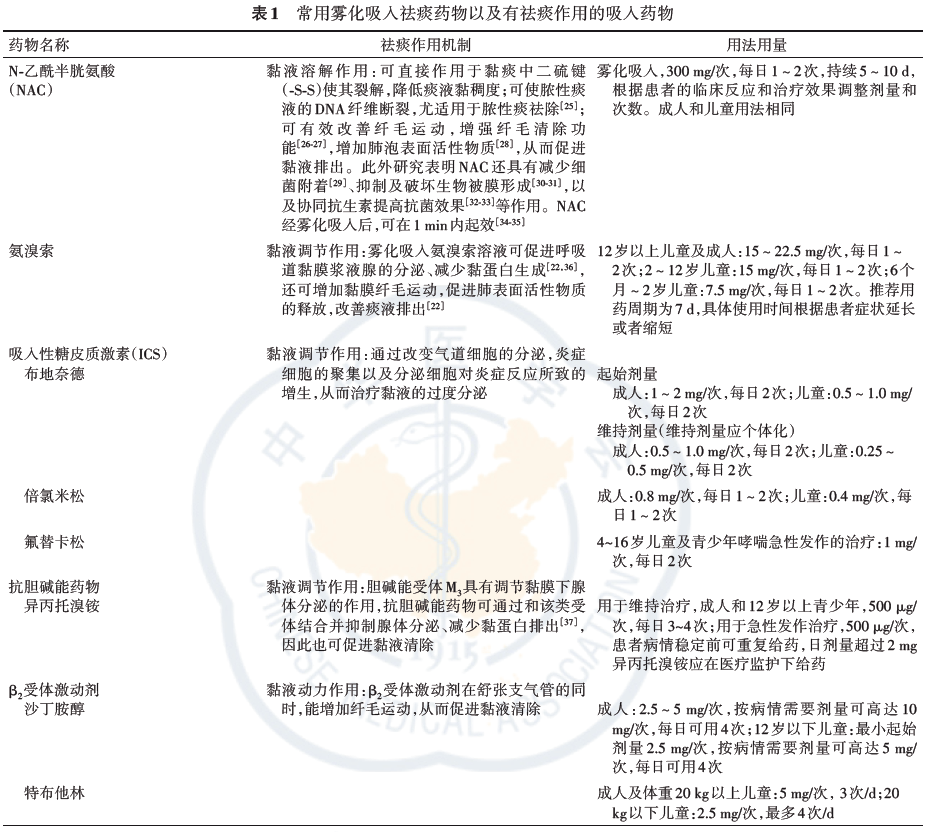 表1 常用雾化吸入祛痰药物以及有祛痰作用的吸入药物

| 药物名称 | 祛痰作用机制 | 用法用量 |
|---|---|---|
| N-乙酰半胱氨酸（NAC） | 黏液溶解作用：可直接作用于黏痰中二硫键(-S-S)使其裂解，降低痰液黏稠度；可使脓性痰液的DNA纤维断裂，尤适用于脓性痰祛除$^{[25]}$；可有效改善纤毛运动，增强纤毛清除功能$^{[26-27]}$，增加肺泡表面活性物质$^{[28]}$，从而促进黏液排出。此外研究表明NAC还具有减少细菌附着$^{[29]}$、抑制及破坏生物被膜形成$^{[30-31]}$，以及协同抗生素提高抗菌效果$^{[32-33]}$等作用。NAC经雾化吸入后，可在1 min内起效$^{[34-35]}$ | 雾化吸入，300 mg/次，每日1～2次，持续5～10 d，根据患者的临床反应和治疗效果调整剂量和次数。成人和儿童用法相同 |
| 氨溴索 | 黏液调节作用：雾化吸入氨溴索溶液可促进呼吸道黏膜浆液腺的分泌、减少黏蛋白生成$^{[22,36]}$，还可增加黏膜纤毛运动，促进肺表面活性物质的释放，改善痰液排出$^{[22]}$ | 12岁以上儿童及成人：15～22.5 mg/次，每日1～2次；2～12岁儿童：15 mg/次，每日1～2次；6个月～2岁儿童：7.5 mg/次，每日1～2次。推荐用药周期为7 d，具体使用时间根据患者症状延长或者缩短 |
| 吸入性糖皮质激素（ICS） | 黏液调节作用：通过改变气道细胞的分泌，炎症细胞的聚集以及分泌细胞对炎症反应所致的增生，从而治疗黏液的过度分泌 | |
| 布地奈德 | | 起始剂量 成人：1～2 mg/次，每日2次；儿童：0.5～1.0 mg/次，每日2次 维持剂量（维持剂量应个体化） 成人：0.5～1.0 mg/次，每日2次；儿童：0.25～0.5 mg/次，每日2次 |
| 倍氯米松 | | 成人：0.8 mg/次，每日1～2次；儿童：0.4 mg/次，每日1～2次 |
| 氟替卡松 | | 4~16岁儿童及青少年哮喘急性发作的治疗：1 mg/次，每日2次 |
| 抗胆碱能药物 | 黏液调节作用：胆碱能受体$M_3$具有调节黏膜下腺体分泌的作用，抗胆碱能药物可通过和该类受体结合并抑制腺体分泌、减少黏蛋白排出$^{[37]}$，因此也可促进黏液清除 | |
| 异丙托溴铵 | | 用于维持治疗，成人和12岁以上青少年，500 μg/次，每日3~4次；用于急性发作治疗，500 μg/次，患者病情稳定前可重复给药，日剂量超过2 mg异丙托溴铵应在医疗监护下给药 |
| $β_2$受体激动剂 | 黏液动力作用：$β_2$受体激动剂在舒张支气管的同时，能增加纤毛运动，从而促进黏液清除 | |
| 沙丁胺醇 | | 成人：2.5～5 mg/次，按病情需要剂量可高达10 mg/次，每日可用4次；12岁以下儿童：最小起始剂量2.5 mg/次，按病情需要剂量可高达5 mg/次，每日可用4次 |
| 特布他林 | | 成人及体重20 kg以上儿童：5 mg/次，3次/d；20 kg以下儿童：2.5 mg/次，最多4次/d |